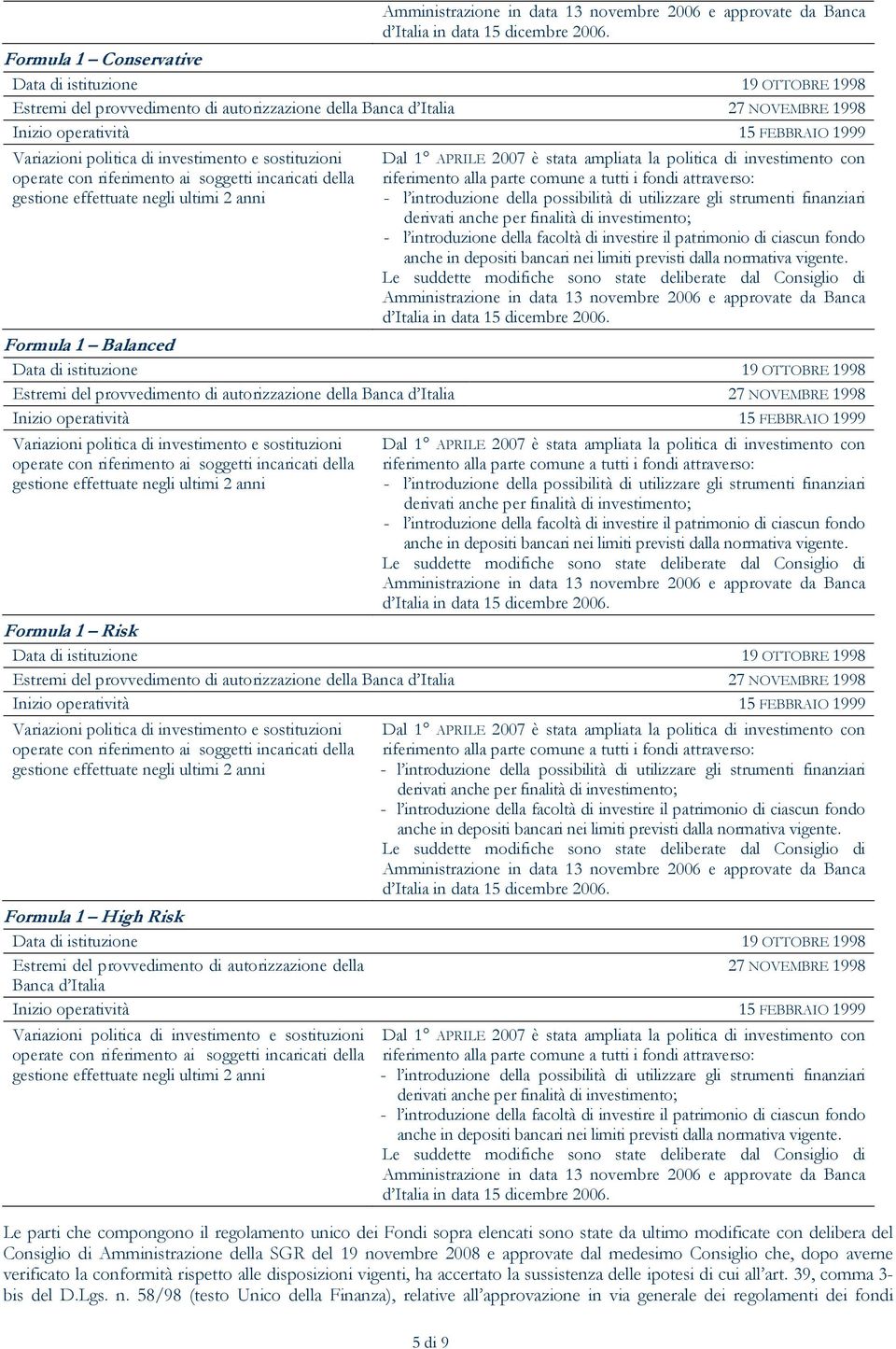 Amministrazione in data 13 novembre 2006 e approvate da Banca d'Italia in data 15 dicembre 2006.

Formula 1 – Conservative

| | |
|---|---|
| Data di istituzione | 19 OTTOBRE 1998 |
| Estremi del provvedimento di autorizzazione della Banca d'Italia | 27 NOVEMBRE 1998 |
| Inizio operatività | 15 FEBBRAIO 1999 |
| Variazioni politica di investimento e sostituzioni operate con riferimento ai soggetti incaricati della gestione effettuate negli ultimi 2 anni | Dal 1° APRILE 2007 è stata ampliata la politica di investimento con riferimento alla parte comune a tutti i fondi attraverso: - l'introduzione della possibilità di utilizzare gli strumenti finanziari derivati anche per finalità di investimento; - l'introduzione della facoltà di investire il patrimonio di ciascun fondo anche in depositi bancari nei limiti previsti dalla normativa vigente. Le suddette modifiche sono state deliberate dal Consiglio di Amministrazione in data 13 novembre 2006 e approvate da Banca d'Italia in data 15 dicembre 2006. |

Formula 1 – Balanced

| | |
|---|---|
| Data di istituzione | 19 OTTOBRE 1998 |
| Estremi del provvedimento di autorizzazione della Banca d'Italia | 27 NOVEMBRE 1998 |
| Inizio operatività | 15 FEBBRAIO 1999 |
| Variazioni politica di investimento e sostituzioni operate con riferimento ai soggetti incaricati della gestione effettuate negli ultimi 2 anni | Dal 1° APRILE 2007 è stata ampliata la politica di investimento con riferimento alla parte comune a tutti i fondi attraverso: - l'introduzione della possibilità di utilizzare gli strumenti finanziari derivati anche per finalità di investimento; - l'introduzione della facoltà di investire il patrimonio di ciascun fondo anche in depositi bancari nei limiti previsti dalla normativa vigente. Le suddette modifiche sono state deliberate dal Consiglio di Amministrazione in data 13 novembre 2006 e approvate da Banca d'Italia in data 15 dicembre 2006. |

Formula 1 – Risk

| | |
|---|---|
| Data di istituzione | 19 OTTOBRE 1998 |
| Estremi del provvedimento di autorizzazione della Banca d'Italia | 27 NOVEMBRE 1998 |
| Inizio operatività | 15 FEBBRAIO 1999 |
| Variazioni politica di investimento e sostituzioni operate con riferimento ai soggetti incaricati della gestione effettuate negli ultimi 2 anni | Dal 1° APRILE 2007 è stata ampliata la politica di investimento con riferimento alla parte comune a tutti i fondi attraverso: - l'introduzione della possibilità di utilizzare gli strumenti finanziari derivati anche per finalità di investimento; - l'introduzione della facoltà di investire il patrimonio di ciascun fondo anche in depositi bancari nei limiti previsti dalla normativa vigente. Le suddette modifiche sono state deliberate dal Consiglio di Amministrazione in data 13 novembre 2006 e approvate da Banca d'Italia in data 15 dicembre 2006. |

Formula 1 – High Risk

| | |
|---|---|
| Data di istituzione | 19 OTTOBRE 1998 |
| Estremi del provvedimento di autorizzazione della Banca d'Italia | 27 NOVEMBRE 1998 |
| Inizio operatività | 15 FEBBRAIO 1999 |
| Variazioni politica di investimento e sostituzioni operate con riferimento ai soggetti incaricati della gestione effettuate negli ultimi 2 anni | Dal 1° APRILE 2007 è stata ampliata la politica di investimento con riferimento alla parte comune a tutti i fondi attraverso: - l'introduzione della possibilità di utilizzare gli strumenti finanziari derivati anche per finalità di investimento; - l'introduzione della facoltà di investire il patrimonio di ciascun fondo anche in depositi bancari nei limiti previsti dalla normativa vigente. Le suddette modifiche sono state deliberate dal Consiglio di Amministrazione in data 13 novembre 2006 e approvate da Banca d'Italia in data 15 dicembre 2006. |

Le parti che compongono il regolamento unico dei Fondi sopra elencati sono state da ultimo modificate con delibera del Consiglio di Amministrazione della SGR del 19 novembre 2008 e approvate dal medesimo Consiglio che, dopo averne verificato la conformità rispetto alle disposizioni vigenti, ha accertato la sussistenza delle ipotesi di cui all'art. 39, comma 3-bis del D.Lgs. n. 58/98 (testo Unico della Finanza), relative all'approvazione in via generale dei regolamenti dei fondi

5 di 9